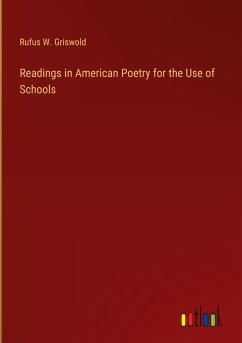 Rufus W. Griswold

Readings in American Poetry for the Use of Schools

outlook